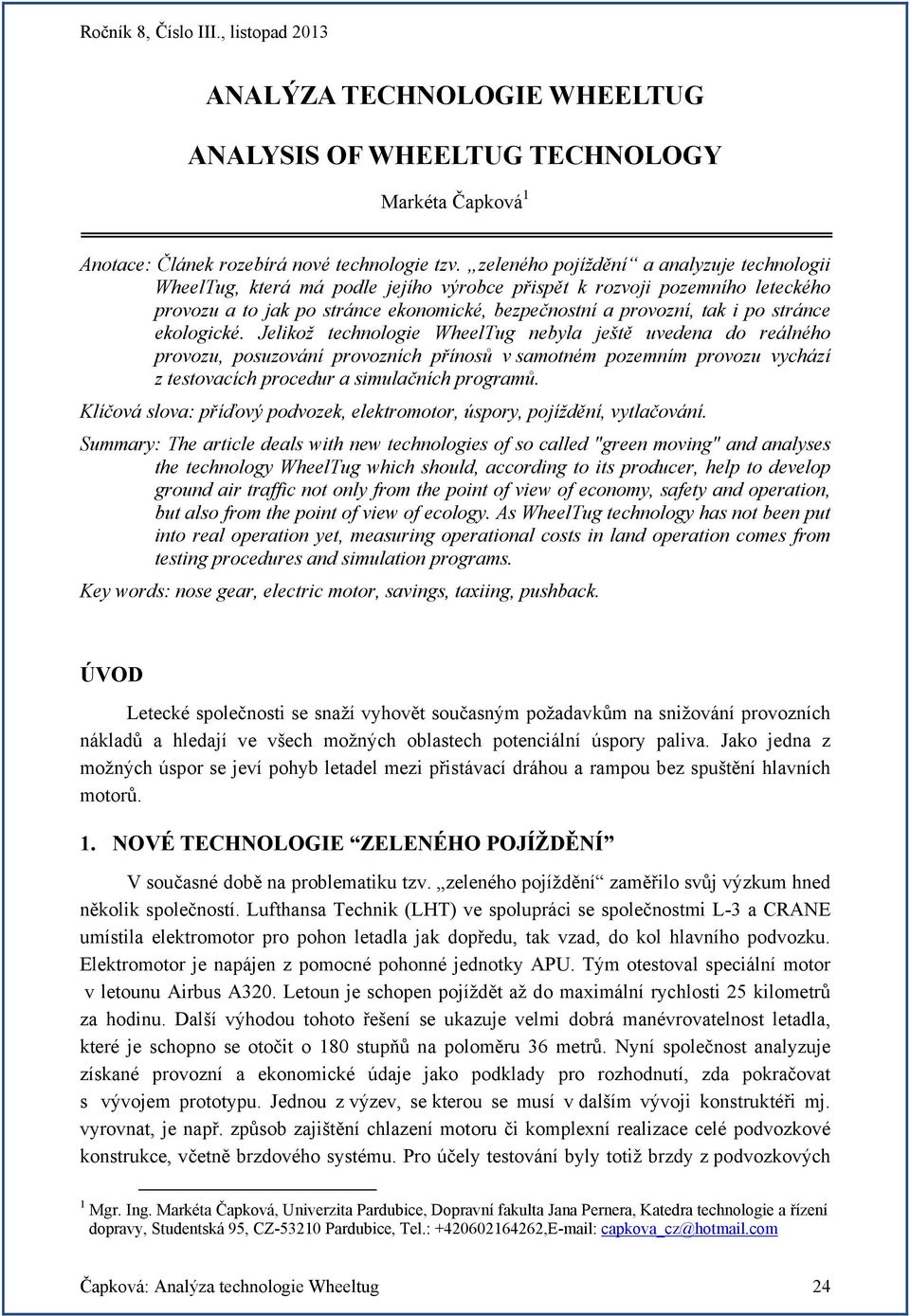 Ročník 8, Číslo III., listopad 2013

ANALÝZA TECHNOLOGIE WHEELTUG

ANALYSIS OF WHEELTUG TECHNOLOGY

Markéta Čapková$^1$

Anotace: Článek rozebírá nové technologie tzv. „zeleného pojíždění“ a analyzuje technologii WheelTug, která má podle jejího výrobce přispět k rozvoji pozemního leteckého provozu a to jak po stránce ekonomické, bezpečnostní a provozní, tak i po stránce ekologické. Jelikož technologie WheelTug nebyla ještě uvedena do reálného provozu, posuzování provozních přínosů v samotném pozemním provozu vychází z testovacích procedur a simulačních programů.

Klíčová slova: příďový podvozek, elektromotor, úspory, pojíždění, vytlačování.

Summary: The article deals with new technologies of so called "green moving" and analyses the technology WheelTug which should, according to its producer, help to develop ground air traffic not only from the point of view of economy, safety and operation, but also from the point of view of ecology. As WheelTug technology has not been put into real operation yet, measuring operational costs in land operation comes from testing procedures and simulation programs.

Key words: nose gear, electric motor, savings, taxiing, pushback.

ÚVOD

Letecké společnosti se snaží vyhovět současným požadavkům na snižování provozních nákladů a hledají ve všech možných oblastech potenciální úspory paliva. Jako jedna z možných úspor se jeví pohyb letadel mezi přistávací dráhou a rampou bez spuštění hlavních motorů.

1. NOVÉ TECHNOLOGIE “ZELENÉHO POJÍŽDĚNÍ”

V současné době na problematiku tzv. „zeleného pojíždění“ zaměřilo svůj výzkum hned několik společností. Lufthansa Technik (LHT) ve spolupráci se společnostmi L-3 a CRANE umístila elektromotor pro pohon letadla jak dopředu, tak vzad, do kol hlavního podvozku. Elektromotor je napájen z pomocné pohonné jednotky APU. Tým otestoval speciální motor v letounu Airbus A320. Letoun je schopen pojíždět až do maximální rychlosti 25 kilometrů za hodinu. Další výhodou tohoto řešení se ukazuje velmi dobrá manévrovatelnost letadla, které je schopno se otočit o 180 stupňů na poloměru 36 metrů. Nyní společnost analyzuje získané provozní a ekonomické údaje jako podklady pro rozhodnutí, zda pokračovat s vývojem prototypu. Jednou z výzev, se kterou se musí v dalším vývoji konstruktéři mj. vyrovnat, je např. způsob zajištění chlazení motoru či komplexní realizace celé podvozkové konstrukce, včetně brzdového systému. Pro účely testování byly totiž brzdy z podvozkových

$^1$ Mgr. Ing. Markéta Čapková, Univerzita Pardubice, Dopravní fakulta Jana Pernera, Katedra technologie a řízení dopravy, Studentská 95, CZ-53210 Pardubice, Tel.: +420602164262,E-mail: capkova_cz@hotmail.com

Čapková: Analýza technologie Wheeltug 24